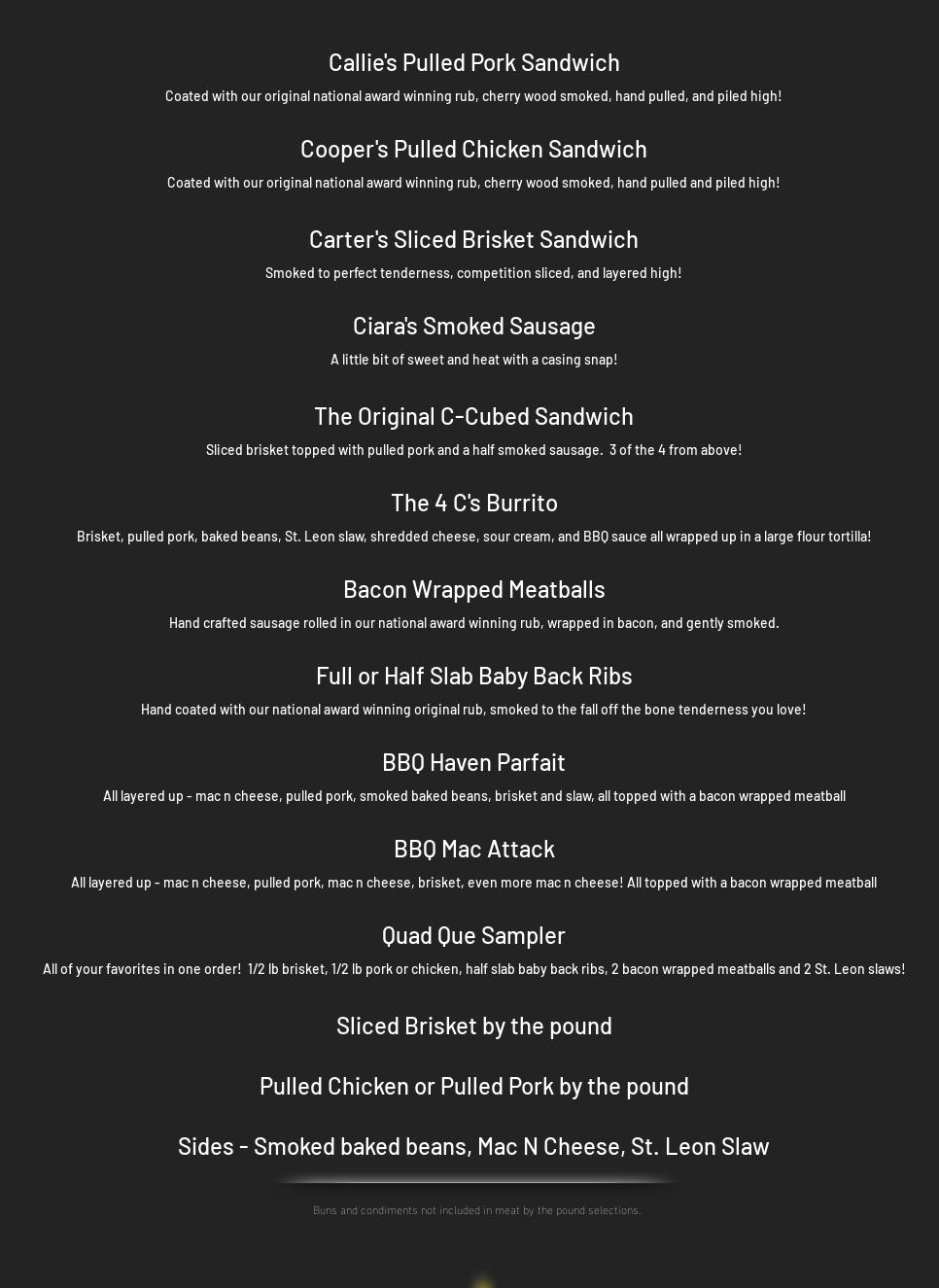 Callie's Pulled Pork Sandwich

Coated with our original national award winning rub, cherry wood smoked, hand pulled, and piled high!

Cooper's Pulled Chicken Sandwich

Coated with our original national award winning rub, cherry wood smoked, hand pulled and piled high!

Carter's Sliced Brisket Sandwich

Smoked to perfect tenderness, competition sliced, and layered high!

Ciara's Smoked Sausage

A little bit of sweet and heat with a casing snap!

The Original C-Cubed Sandwich

Sliced brisket topped with pulled pork and a half smoked sausage. 3 of the 4 from above!

The 4 C's Burrito

Brisket, pulled pork, baked beans, St. Leon slaw, shredded cheese, sour cream, and BBQ sauce all wrapped up in a large flour tortilla!

Bacon Wrapped Meatballs

Hand crafted sausage rolled in our national award winning rub, wrapped in bacon, and gently smoked.

Full or Half Slab Baby Back Ribs

Hand coated with our national award winning original rub, smoked to the fall off the bone tenderness you love!

BBQ Haven Parfait

All layered up - mac n cheese, pulled pork, smoked baked beans, brisket and slaw, all topped with a bacon wrapped meatball

BBQ Mac Attack

All layered up - mac n cheese, pulled pork, mac n cheese, brisket, even more mac n cheese! All topped with a bacon wrapped meatball

Quad Que Sampler

All of your favorites in one order! 1/2 lb brisket, 1/2 lb pork or chicken, half slab baby back ribs, 2 bacon wrapped meatballs and 2 St. Leon slaws!

Sliced Brisket by the pound

Pulled Chicken or Pulled Pork by the pound

Sides - Smoked baked beans, Mac N Cheese, St. Leon Slaw

Buns and condiments not included in meat by the pound selections.